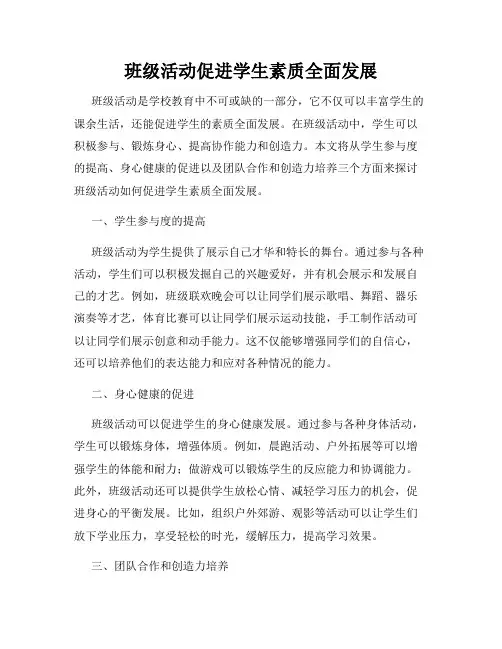 班级活动促进学生素质全面发展

班级活动是学校教育中不可或缺的一部分，它不仅可以丰富学生的课余生活，还能促进学生的素质全面发展。在班级活动中，学生可以积极参与、锻炼身心、提高协作能力和创造力。本文将从学生参与度的提高、身心健康的促进以及团队合作和创造力培养三个方面来探讨班级活动如何促进学生素质全面发展。

一、学生参与度的提高

班级活动为学生提供了展示自己才华和特长的舞台。通过参与各种活动，学生们可以积极发掘自己的兴趣爱好，并有机会展示和发展自己的才艺。例如，班级联欢晚会可以让同学们展示歌唱、舞蹈、器乐演奏等才艺，体育比赛可以让同学们展示运动技能，手工制作活动可以让同学们展示创意和动手能力。这不仅能够增强同学们的自信心，还可以培养他们的表达能力和应对各种情况的能力。

二、身心健康的促进

班级活动可以促进学生的身心健康发展。通过参与各种身体活动，学生可以锻炼身体，增强体质。例如，晨跑活动、户外拓展等可以增强学生的体能和耐力；做游戏可以锻炼学生的反应能力和协调能力。此外，班级活动还可以提供学生放松心情、减轻学习压力的机会，促进身心的平衡发展。比如，组织户外郊游、观影等活动可以让学生们放下学业压力，享受轻松的时光，缓解压力，提高学习效果。

三、团队合作和创造力培养